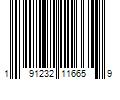 1 91232 11665 9